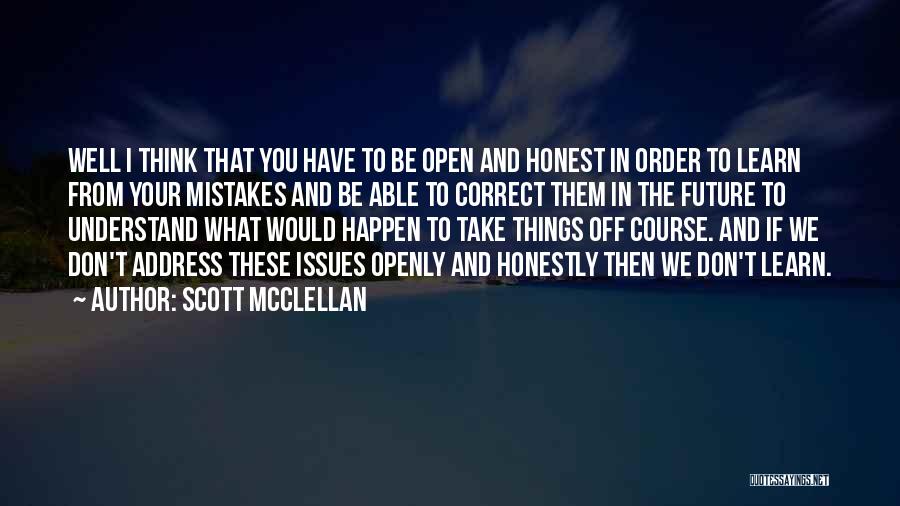 WELL I THINK THAT YOU HAVE TO BE OPEN AND HONEST IN ORDER TO LEARN FROM YOUR MISTAKES AND BE ABLE TO CORRECT THEM IN THE FUTURE TO UNDERSTAND WHAT WOULD HAPPEN TO TAKE THINGS OFF COURSE. AND IF WE DON'T ADDRESS THESE ISSUES OPENLY AND HONESTLY THEN WE DON'T LEARN.

~ AUTHOR: SCOTT MCCLELLAN

QUOTESSAYINGS.NET